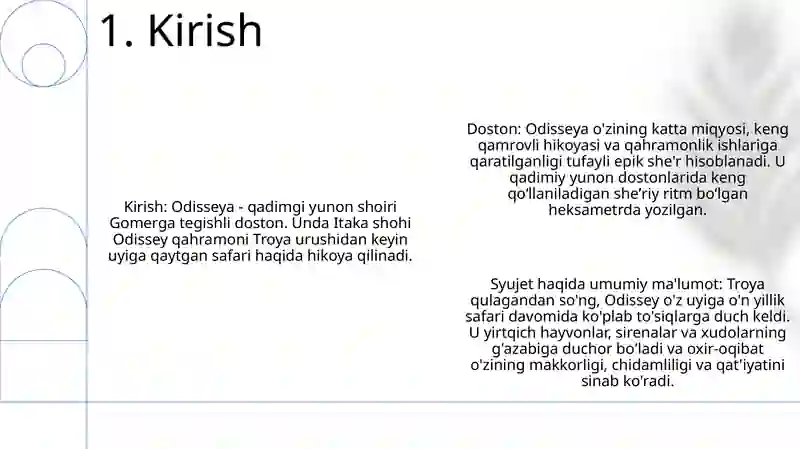 1. Kirish

Kirish: Odisseya - qadimgi yunon shoiri Gomerga tegishli doston. Unda Itaka shohi Odissey qahramoni Troya urushidan keyin uyiga qaytgan safari haqida hikoya qilinadi.

Doston: Odisseya o'zining katta miqyosi, keng qamrovli hikoyasi va qahramonlik ishlariga qaratilganligi tufayli epik she'r hisoblanadi. U qadimiy yunon dostonlarida keng qo'llaniladigan she'riy ritm bo'lgan heksametrda yozilgan.

Syujet haqida umumiy ma'lumot: Troya qulagandan so'ng, Odissey o'z uyiga o'n yillik safari davomida ko'plab to'siqlarga duch keldi. U yirtqich hayvonlar, sirenalar va xudolarning g'azabiga duchor bo'ladi va oxir-oqibat o'zining makkorligi, chidamliligi va qat'iyatini sinab ko'radi.